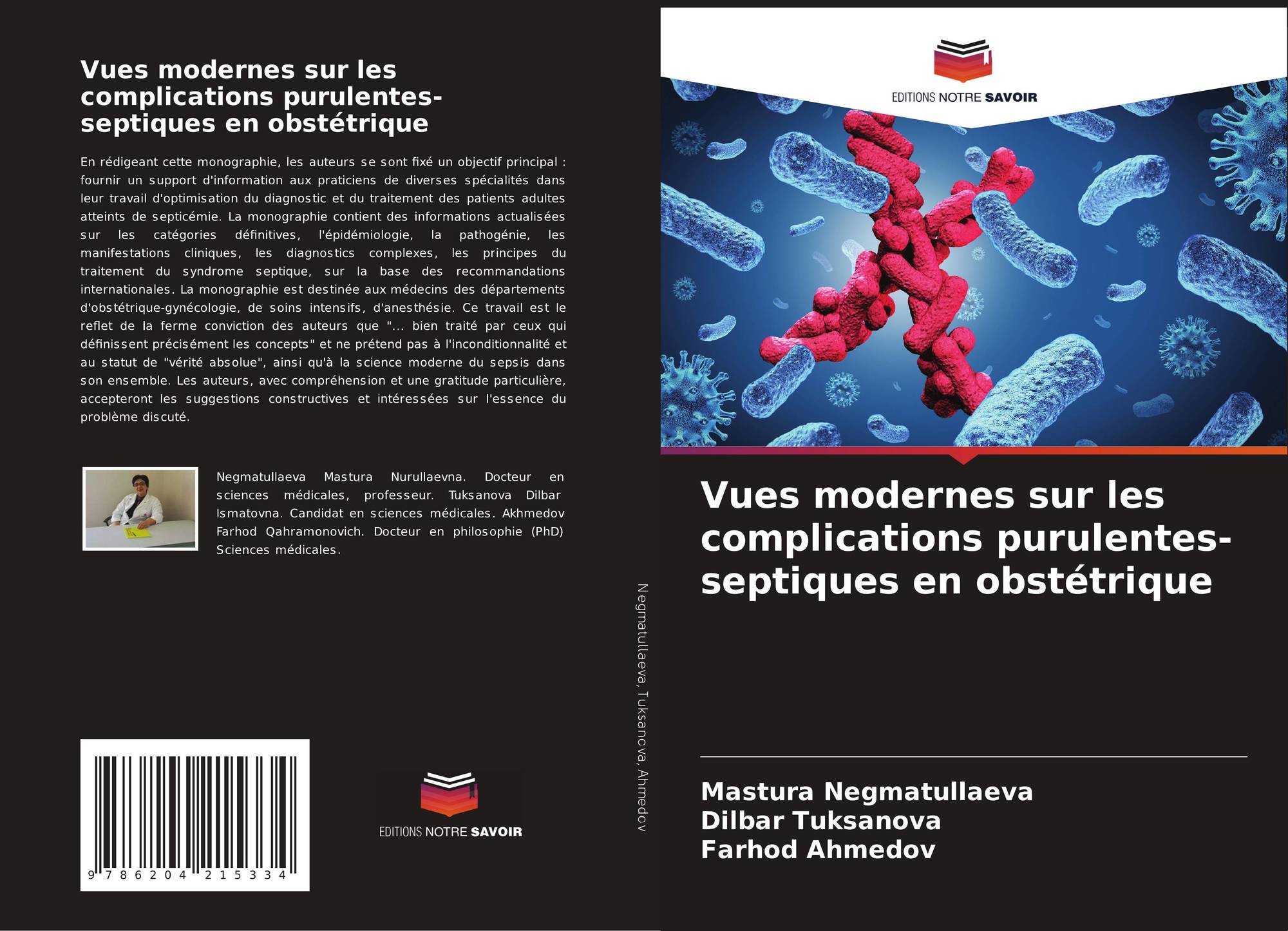 Vues modernes sur les complications purulentes-septiques en obstétrique

En rédigeant cette monographie, les auteurs se sont fixé un objectif principal : fournir un support d'information aux praticiens de diverses spécialités dans leur travail d'optimisation du diagnostic et du traitement des patients adultes atteints de septicémie. La monographie contient des informations actualisées sur les catégories définitives, l'épidémiologie, la pathogénie, les manifestations cliniques, les diagnostics complexes, les principes du traitement du syndrome septique, sur la base des recommandations internationales. La monographie est destinée aux médecins des départements d'obstétrique-gynécologie, de soins intensifs, d'anesthésie. Ce travail est le reflet de la ferme conviction des auteurs que "... bien traité par ceux qui définissent précisément les concepts" et ne prétend pas à l'inconditionnalité et au statut de "vérité absolue", ainsi qu'à la science moderne du sepsis dans son ensemble. Les auteurs, avec compréhension et une gratitude particulière, accepteront les suggestions constructives et intéressées sur l'essence du problème discuté.

Negmatullaeva Mastura Nurullaevna. Docteur en sciences médicales, professeur. Tuksanova Dilbar Ismatovna. Candidat en sciences médicales. Akhmedov Farhod Qahramonovich. Docteur en philosophie (PhD) Sciences médicales.

9 786204 215334

EDITIONS NOTRE SAVOIR

Negmatullaeva, Tuksanova, Ahmedov

EDITIONS NOTRE SAVOIR

Vues modernes sur les complications purulentes-septiques en obstétrique

Mastura Negmatullaeva
Dilbar Tuksanova
Farhod Ahmedov